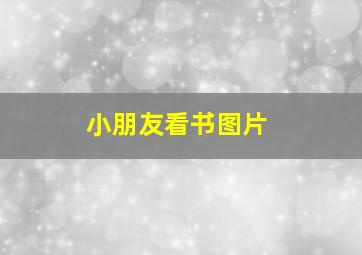 小朋友看书图片